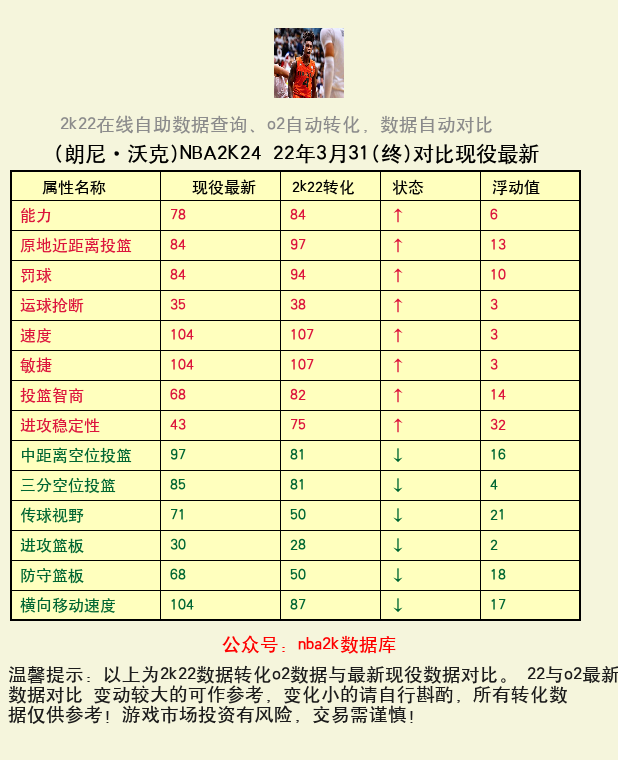 2k22在线自助数据查询、o2自动转化，数据自动对比

(朗尼·沃克)NBA2K24 22年3月31(终)对比现役最新

| 属性名称 | 现役最新 | 2k22转化 | 状态 | 浮动值 |
|---|---|---|---|---|
| 能力 | 78 | 84 | ↑ | 6 |
| 原地近距离投篮 | 84 | 97 | ↑ | 13 |
| 罚球 | 84 | 94 | ↑ | 10 |
| 运球抢断 | 35 | 38 | ↑ | 3 |
| 速度 | 104 | 107 | ↑ | 3 |
| 敏捷 | 104 | 107 | ↑ | 3 |
| 投篮智商 | 68 | 82 | ↑ | 14 |
| 进攻稳定性 | 43 | 75 | ↑ | 32 |
| 中距离空位投篮 | 97 | 81 | ↓ | 16 |
| 三分空位投篮 | 85 | 81 | ↓ | 4 |
| 传球视野 | 71 | 50 | ↓ | 21 |
| 进攻篮板 | 30 | 28 | ↓ | 2 |
| 防守篮板 | 68 | 50 | ↓ | 18 |
| 横向移动速度 | 104 | 87 | ↓ | 17 |

公众号：nba2k数据库

温馨提示：以上为2k22数据转化o2数据与最新现役数据对比。 22与o2最新数据对比 变动较大的可作参考，变化小的请自行斟酌，所有转化数据仅供参考！游戏市场投资有风险，交易需谨慎！